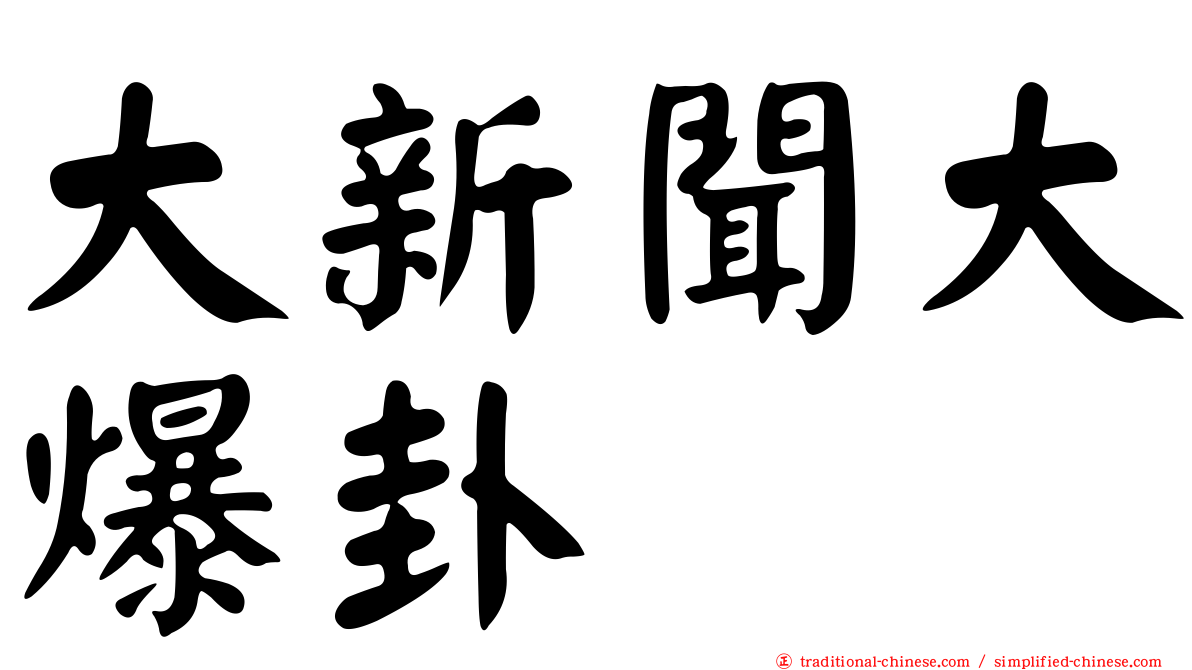 大新聞大爆卦

㊣ traditional-chinese.com / simplified-chinese.com